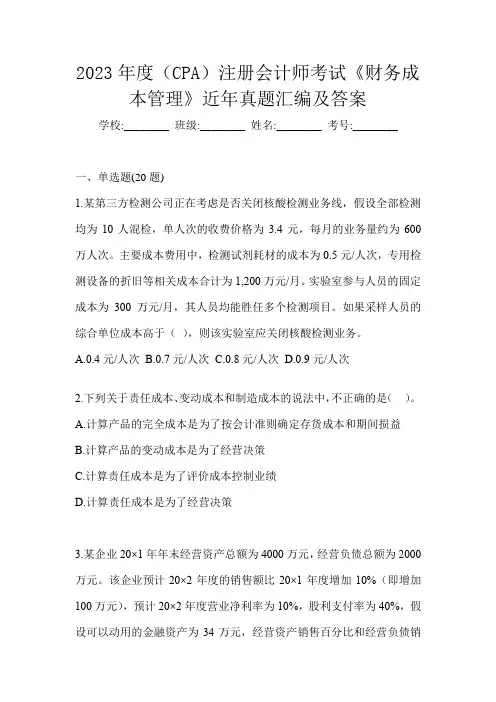 2023 年度（CPA）注册会计师考试《财务成本管理》近年真题汇编及答案

学校:________ 班级:________ 姓名:________ 考号:________

一、单选题(20 题)

1.某第三方检测公司正在考虑是否关闭核酸检测业务线，假设全部检测均为 10 人混检，单人次的收费价格为 3.4 元，每月的业务量约为 600 万人次。主要成本费用中，检测试剂耗材的成本为 0.5 元/人次，专用检测设备的折旧等相关成本合计为 1,200 万元/月。实验室参与人员的固定成本为 300 万元/月，其人员均能胜任多个检测项目。如果采样人员的综合单位成本高于（ ），则该实验室应关闭核酸检测业务。

A.0.4 元/人次 B.0.7 元/人次 C.0.8 元/人次 D.0.9 元/人次

2.下列关于责任成本、变动成本和制造成本的说法中，不正确的是（ ）。

A.计算产品的完全成本是为了按会计准则确定存货成本和期间损益

B.计算产品的变动成本是为了经营决策

C.计算责任成本是为了评价成本控制业绩

D.计算责任成本是为了经营决策

3.某企业 20×1 年年末经营资产总额为 4000 万元，经营负债总额为 2000 万元。该企业预计 20×2 年度的销售额比 20×1 年度增加 10%（即增加 100 万元），预计 20×2 年度营业净利率为 10%，股利支付率为 40%，假设可以动用的金融资产为 34 万元，经营资产销售百分比和经营负债销